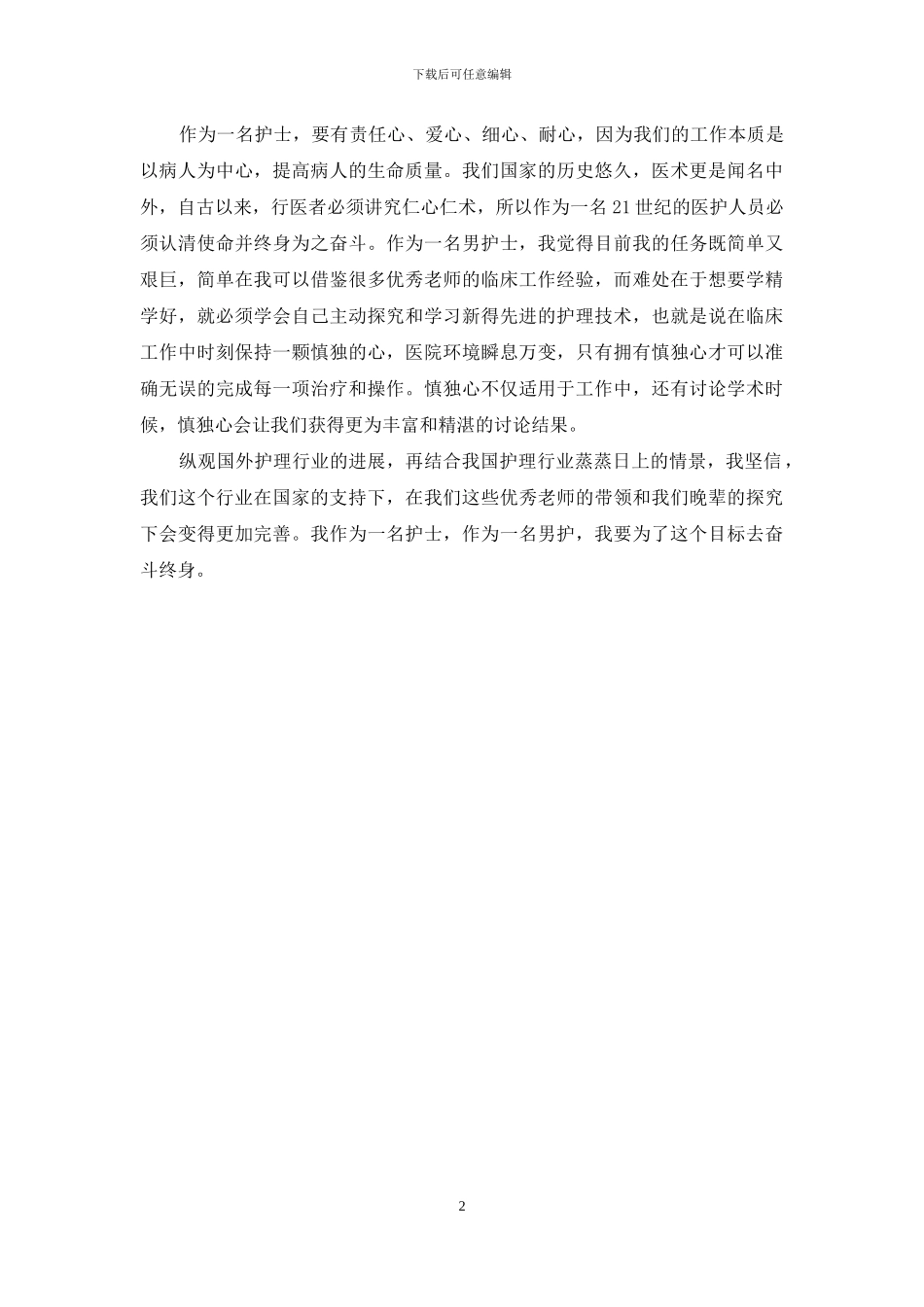 下载后可任意编辑

作为一名护士，要有责任心、爱心、细心、耐心，因为我们的工作本质是以病人为中心，提高病人的生命质量。我们国家的历史悠久，医术更是闻名中外，自古以来，行医者必须讲究仁心仁术，所以作为一名21世纪的医护人员必须认清使命并终身为之奋斗。作为一名男护士，我觉得目前我的任务既简单又艰巨，简单在我可以借鉴很多优秀老师的临床工作经验，而难处在于想要学精学好，就必须学会自己主动探究和学习新得先进的护理技术，也就是说在临床工作中时刻保持一颗慎独的心，医院环境瞬息万变，只有拥有慎独心才可以准确无误的完成每一项治疗和操作。慎独心不仅适用于工作中，还有讨论学术时候，慎独心会让我们获得更为丰富和精湛的讨论结果。

纵观国外护理行业的进展，再结合我国护理行业蒸蒸日上的情景，我坚信，我们这个行业在国家的支持下，在我们这些优秀老师的带领和我们晚辈的探究下会变得更加完善。我作为一名护士，作为一名男护，我要为了这个目标去奋斗终身。

2